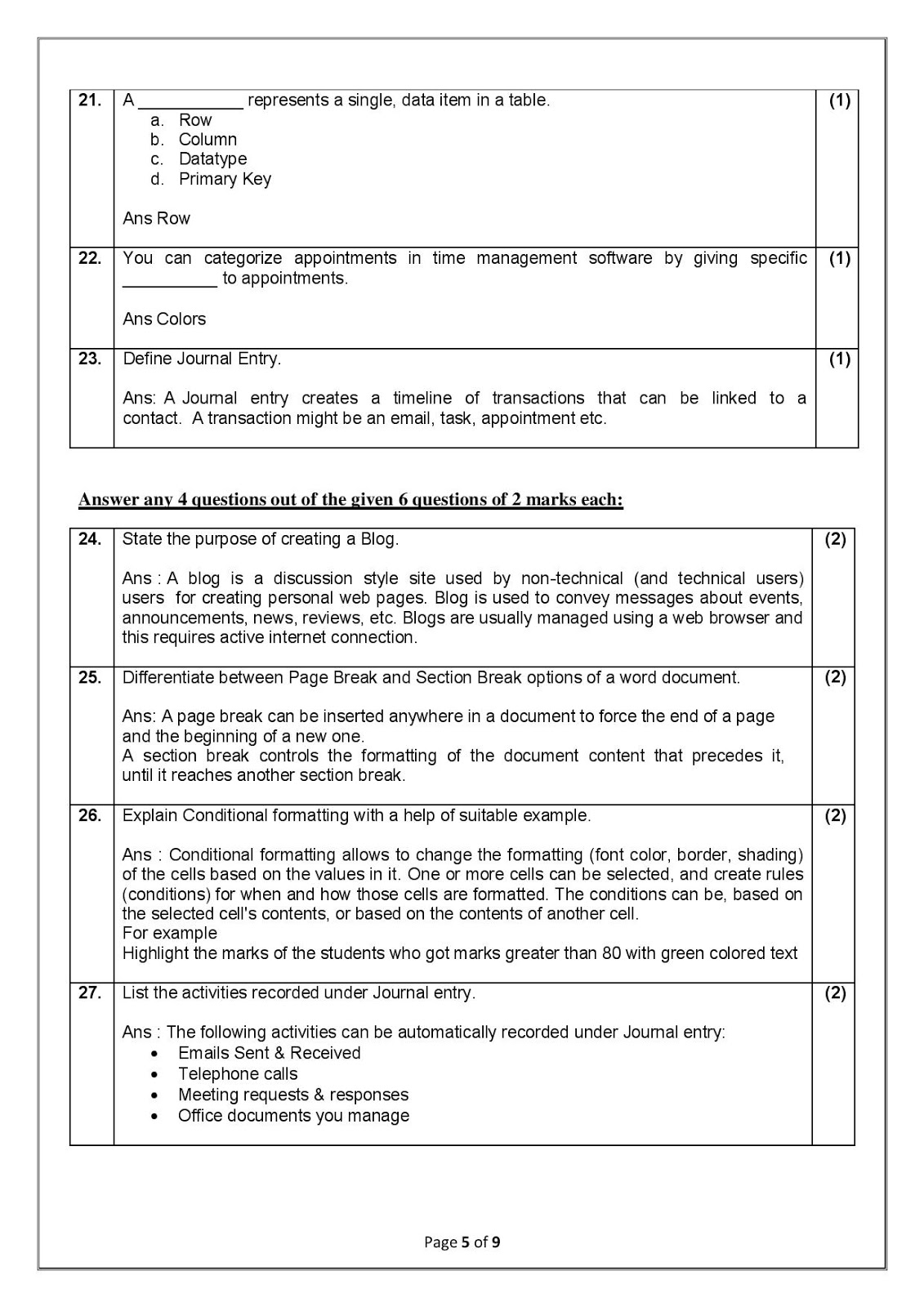 | 21. | A ___________ represents a single, data item in a table.<br>a. Row<br>b. Column<br>c. Datatype<br>d. Primary Key<br><br>Ans Row | (1) |
|---|---|---|
| 22. | You can categorize appointments in time management software by giving specific __________ to appointments.<br><br>Ans Colors | (1) |
| 23. | Define Journal Entry.<br><br>Ans: A Journal entry creates a timeline of transactions that can be linked to a contact. A transaction might be an email, task, appointment etc. | (1) |

Answer any 4 questions out of the given 6 questions of 2 marks each:

| 24. | State the purpose of creating a Blog.<br><br>Ans : A blog is a discussion style site used by non-technical (and technical users) users for creating personal web pages. Blog is used to convey messages about events, announcements, news, reviews, etc. Blogs are usually managed using a web browser and this requires active internet connection. | (2) |
|---|---|---|
| 25. | Differentiate between Page Break and Section Break options of a word document.<br><br>Ans: A page break can be inserted anywhere in a document to force the end of a page and the beginning of a new one.<br>A section break controls the formatting of the document content that precedes it, until it reaches another section break. | (2) |
| 26. | Explain Conditional formatting with a help of suitable example.<br><br>Ans : Conditional formatting allows to change the formatting (font color, border, shading) of the cells based on the values in it. One or more cells can be selected, and create rules (conditions) for when and how those cells are formatted. The conditions can be, based on the selected cell's contents, or based on the contents of another cell.<br>For example<br>Highlight the marks of the students who got marks greater than 80 with green colored text | (2) |
| 27. | List the activities recorded under Journal entry.<br><br>Ans : The following activities can be automatically recorded under Journal entry:<br>• Emails Sent & Received<br>• Telephone calls<br>• Meeting requests & responses<br>• Office documents you manage | (2) |

Page 5 of 9